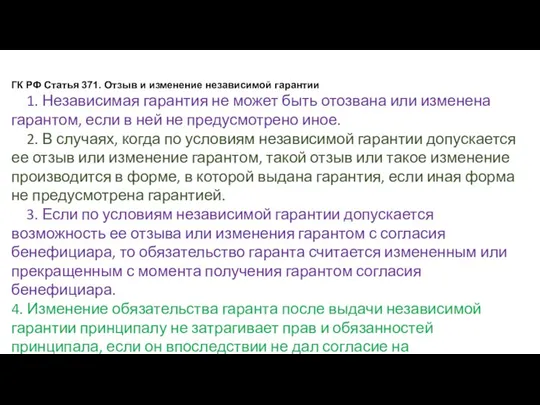 ГК РФ Статья 371. Отзыв и изменение независимой гарантии

1. Независимая гарантия не может быть отозвана или изменена гарантом, если в ней не предусмотрено иное.

2. В случаях, когда по условиям независимой гарантии допускается ее отзыв или изменение гарантом, такой отзыв или такое изменение производится в форме, в которой выдана гарантия, если иная форма не предусмотрена гарантией.

3. Если по условиям независимой гарантии допускается возможность ее отзыва или изменения гарантом с согласия бенефициара, то обязательство гаранта считается измененным или прекращенным с момента получения гарантом согласия бенефициара.

4. Изменение обязательства гаранта после выдачи независимой гарантии принципалу не затрагивает прав и обязанностей принципала, если он впоследствии не дал согласие на